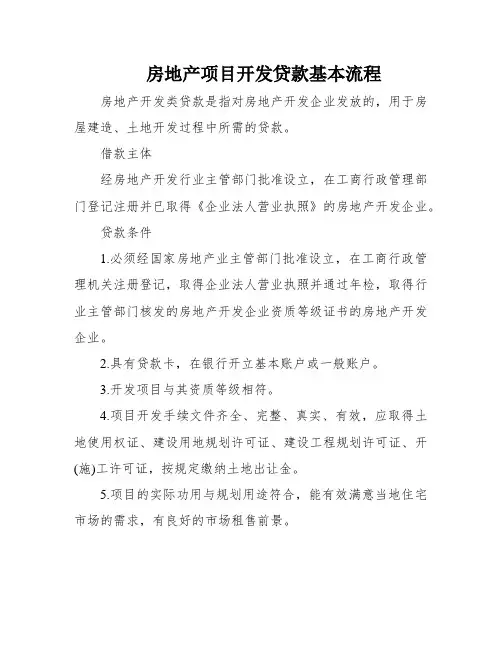 房地产项目开发贷款基本流程

房地产开发类贷款是指对房地产开发企业发放的，用于房屋建造、土地开发过程中所需的贷款。

借款主体

经房地产开发行业主管部门批准设立，在工商行政管理部门登记注册并已取得《企业法人营业执照》的房地产开发企业。

贷款条件

1.必须经国家房地产业主管部门批准设立，在工商行政管理机关注册登记，取得企业法人营业执照并通过年检，取得行业主管部门核发的房地产开发企业资质等级证书的房地产开发企业。

2.具有贷款卡，在银行开立基本账户或一般账户。

3.开发项目与其资质等级相符。

4.项目开发手续文件齐全、完整、真实、有效，应取得土地使用权证、建设用地规划许可证、建设工程规划许可证、开(施)工许可证，按规定缴纳土地出让金。

5.项目的实际功用与规划用途符合，能有效满意当地住宅市场的需求，有良好的市场租售前景。